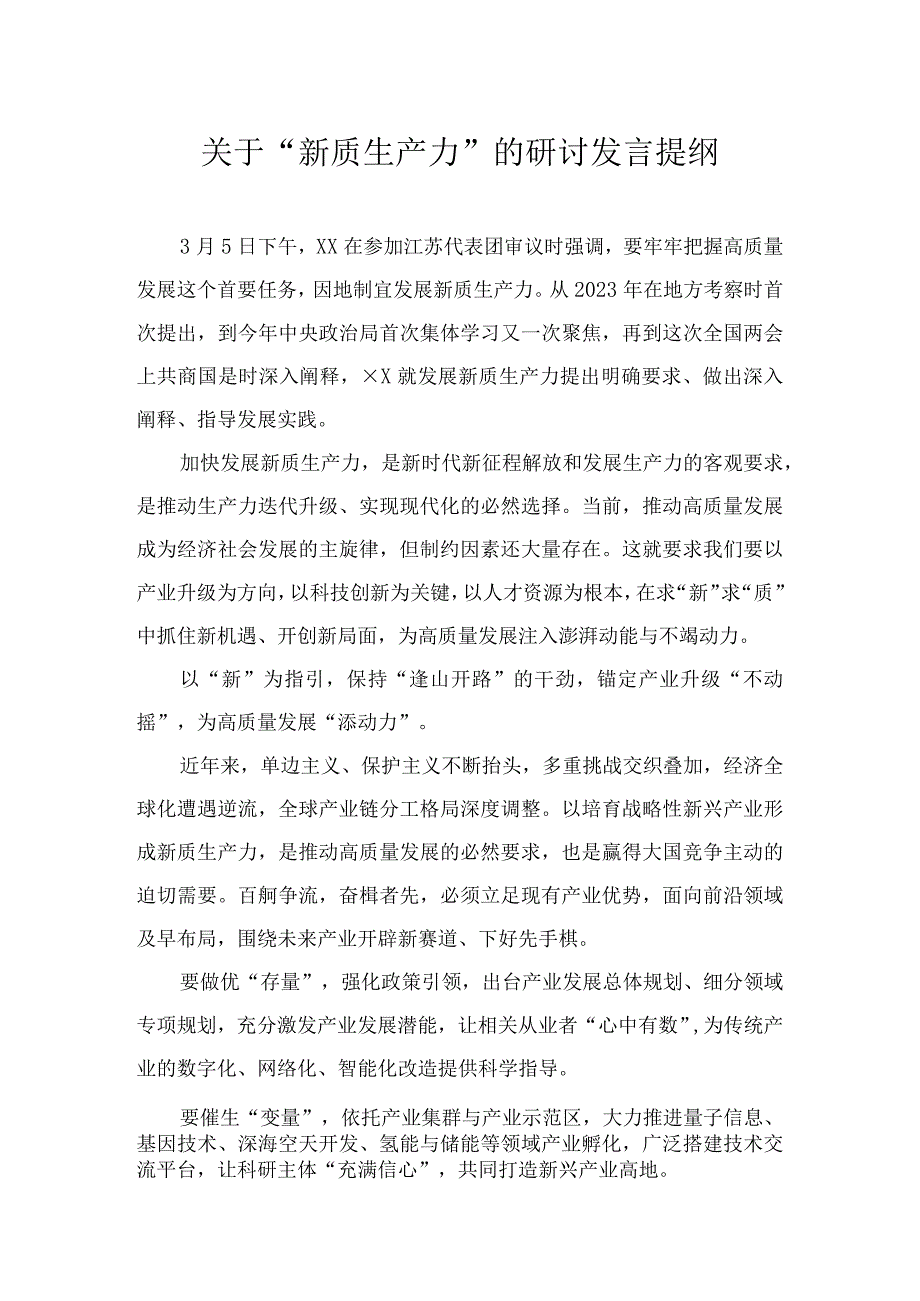 关于“新质生产力”的研讨发言提纲

3月5日下午，XX在参加江苏代表团审议时强调，要牢牢把握高质量发展这个首要任务，因地制宜发展新质生产力。从2023年在地方考察时首次提出，到今年中央政治局首次集体学习又一次聚焦，再到这次全国两会上共商国是时深入阐释，×X就发展新质生产力提出明确要求、做出深入阐释、指导发展实践。

加快发展新质生产力，是新时代新征程解放和发展生产力的客观要求，是推动生产力迭代升级、实现现代化的必然选择。当前，推动高质量发展成为经济社会发展的主旋律，但制约因素还大量存在。这就要求我们要以产业升级为方向，以科技创新为关键，以人才资源为根本，在求“新”求“质”中抓住新机遇、开创新局面，为高质量发展注入澎湃动能与不竭动力。

以“新”为指引，保持“逢山开路”的干劲，锚定产业升级“不动摇”，为高质量发展“添动力”。

近年来，单边主义、保护主义不断抬头，多重挑战交织叠加，经济全球化遭遇逆流，全球产业链分工格局深度调整。以培育战略性新兴产业形成新质生产力，是推动高质量发展的必然要求，也是赢得大国竞争主动的迫切需要。百舸争流，奋楫者先，必须立足现有产业优势，面向前沿领域及早布局，围绕未来产业开辟新赛道、下好先手棋。

要做优“存量”，强化政策引领，出台产业发展总体规划、细分领域专项规划，充分激发产业发展潜能，让相关从业者“心中有数”，为传统产业的数字化、网络化、智能化改造提供科学指导。

要催生“变量”，依托产业集群与产业示范区，大力推进量子信息、基因技术、深海空天开发、氢能与储能等领域产业孵化，广泛搭建技术交流平台，让科研主体“充满信心”，共同打造新兴产业高地。